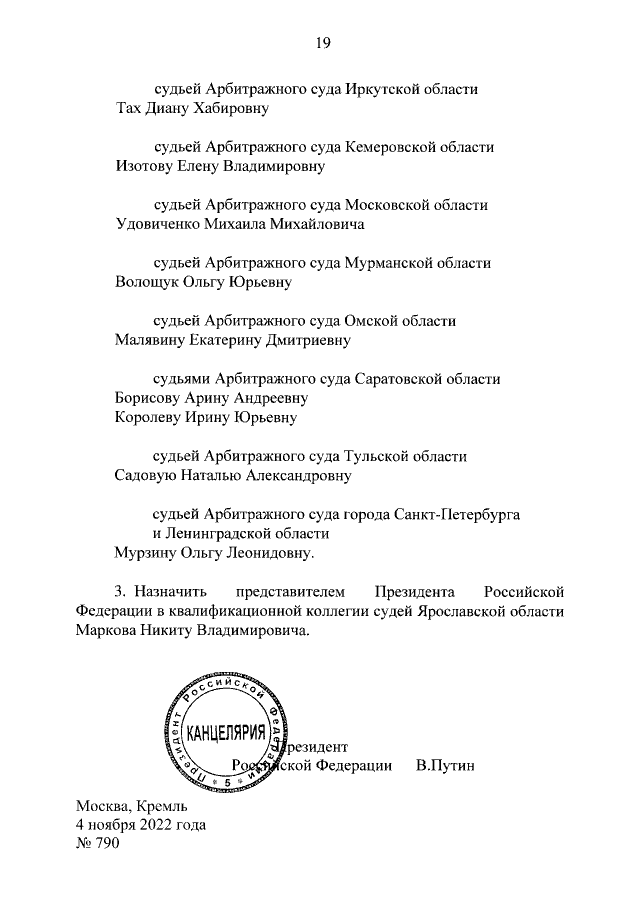 19

судьей Арбитражного суда Иркутской области
Тах Диану Хабировну

судьей Арбитражного суда Кемеровской области
Изотову Елену Владимировну

судьей Арбитражного суда Московской области
Удовиченко Михаила Михайловича

судьей Арбитражного суда Мурманской области
Волощук Ольгу Юрьевну

судьей Арбитражного суда Омской области
Малявину Екатерину Дмитриевну

судьями Арбитражного суда Саратовской области
Борисову Арину Андреевну
Королеву Ирину Юрьевну

судьей Арбитражного суда Тульской области
Садовую Наталью Александровну

судьей Арбитражного суда города Санкт-Петербурга и Ленинградской области
Мурзину Ольгу Леонидовну.

3. Назначить представителем Президента Российской Федерации в квалификационной коллегии судей Ярославской области Маркова Никиту Владимировича.

Президент Российской Федерации КАНЦЕЛЯРИЯ 5

Президент
Российской Федерации В.Путин

Москва, Кремль
4 ноября 2022 года
№ 790